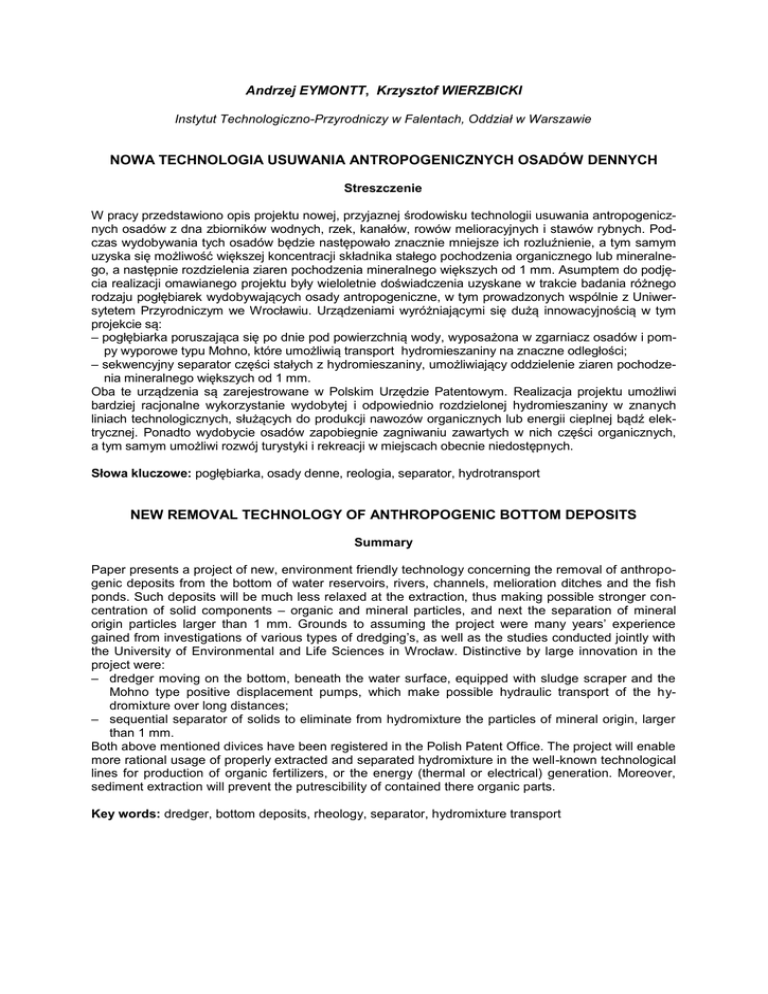 Andrzej EYMONTT, Krzysztof WIERZBICKI

Instytut Technologiczno-Przyrodniczy w Falentach, Oddział w Warszawie

NOWA TECHNOLOGIA USUWANIA ANTROPOGENICZNYCH OSADÓW DENNYCH

Streszczenie

W pracy przedstawiono opis projektu nowej, przyjaznej środowisku technologii usuwania antropogenicznych osadów z dna zbiorników wodnych, rzek, kanałów, rowów melioracyjnych i stawów rybnych. Podczas wydobywania tych osadów będzie następowało znacznie mniejsze ich rozluźnienie, a tym samym uzyska się możliwość większej koncentracji składnika stałego pochodzenia organicznego lub mineralnego, a następnie rozdzielenia ziaren pochodzenia mineralnego większych od 1 mm. Asumptem do podjęcia realizacji omawianego projektu były wieloletnie doświadczenia uzyskane w trakcie badania różnego rodzaju pogłębiarek wydobywających osady antropogeniczne, w tym prowadzonych wspólnie z Uniwersytetem Przyrodniczym we Wrocławiu. Urządzeniami wyróżniającymi się dużą innowacyjnością w tym projekcie są:
– pogłębiarka poruszająca się po dnie pod powierzchnią wody, wyposażona w zgarniacz osadów i pompy wyporowe typu Mohno, które umożliwią transport hydromieszaniny na znaczne odległości;
– sekwencyjny separator części stałych z hydromieszaniny, umożliwiający oddzielenie ziaren pochodzenia mineralnego większych od 1 mm.
Oba te urządzenia są zarejestrowane w Polskim Urzędzie Patentowym. Realizacja projektu umożliwi bardziej racjonalne wykorzystanie wydobytej i odpowiednio rozdzielonej hydromieszaniny w znanych liniach technologicznych, służących do produkcji nawozów organicznych lub energii cieplnej bądź elektrycznej. Ponadto wydobycie osadów zapobiegnie zagniwaniu zawartych w nich części organicznych, a tym samym umożliwi rozwój turystyki i rekreacji w miejscach obecnie niedostępnych.

Słowa kluczowe: pogłębiarka, osady denne, reologia, separator, hydrotransport

NEW REMOVAL TECHNOLOGY OF ANTHROPOGENIC BOTTOM DEPOSITS

Summary

Paper presents a project of new, environment friendly technology concerning the removal of anthropogenic deposits from the bottom of water reservoirs, rivers, channels, melioration ditches and the fish ponds. Such deposits will be much less relaxed at the extraction, thus making possible stronger concentration of solid components – organic and mineral particles, and next the separation of mineral origin particles larger than 1 mm. Grounds to assuming the project were many years' experience gained from investigations of various types of dredging's, as well as the studies conducted jointly with the University of Environmental and Life Sciences in Wrocław. Distinctive by large innovation in the project were:
– dredger moving on the bottom, beneath the water surface, equipped with sludge scraper and the Mohno type positive displacement pumps, which make possible hydraulic transport of the hydromixture over long distances;
– sequential separator of solids to eliminate from hydromixture the particles of mineral origin, larger than 1 mm.
Both above mentioned divices have been registered in the Polish Patent Office. The project will enable more rational usage of properly extracted and separated hydromixture in the well-known technological lines for production of organic fertilizers, or the energy (thermal or electrical) generation. Moreover, sediment extraction will prevent the putrescibility of contained there organic parts.

Key words: dredger, bottom deposits, rheology, separator, hydromixture transport